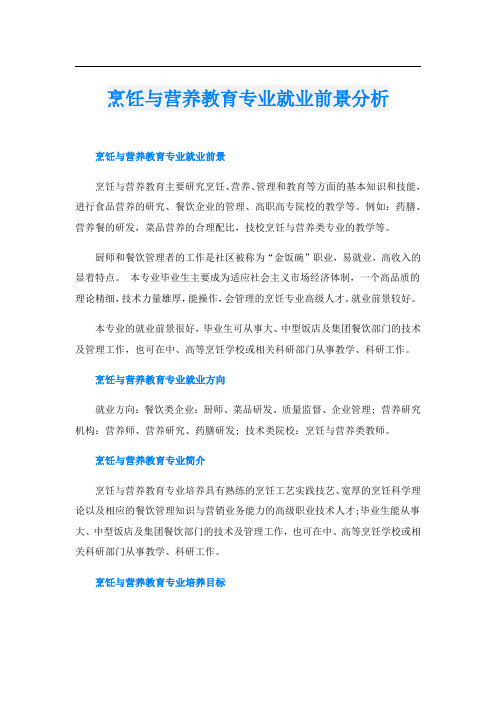 烹饪与营养教育专业就业前景分析

烹饪与营养教育专业就业前景

烹饪与营养教育主要研究烹饪、营养、管理和教育等方面的基本知识和技能，进行食品营养的研究、餐饮企业的管理、高职高专院校的教学等。例如：药膳、营养餐的研发，菜品营养的合理配比，技校烹饪与营养类专业的教学等。

厨师和餐饮管理者的工作是社区被称为“金饭碗”职业，易就业，高收入的显着特点。 本专业毕业生主要成为适应社会主义市场经济体制，一个高品质的理论精细，技术力量雄厚，能操作，会管理的烹饪专业高级人才。就业前景较好。

本专业的就业前景很好，毕业生可从事大、中型饭店及集团餐饮部门的技术及管理工作，也可在中、高等烹饪学校或相关科研部门从事教学、科研工作。

烹饪与营养教育专业就业方向

就业方向：餐饮类企业：厨师、菜品研发、质量监督、企业管理；营养研究机构：营养师、营养研究、药膳研发；技术类院校：烹饪与营养类教师。

烹饪与营养教育专业简介

烹饪与营养教育专业培养具有熟练的烹饪工艺实践技艺、宽厚的烹饪科学理论以及相应的餐饮管理知识与营销业务能力的高级职业技术人才;毕业生能从事大、中型饭店及集团餐饮部门的技术及管理工作，也可在中、高等烹饪学校或相关科研部门从事教学、科研工作。

烹饪与营养教育专业培养目标